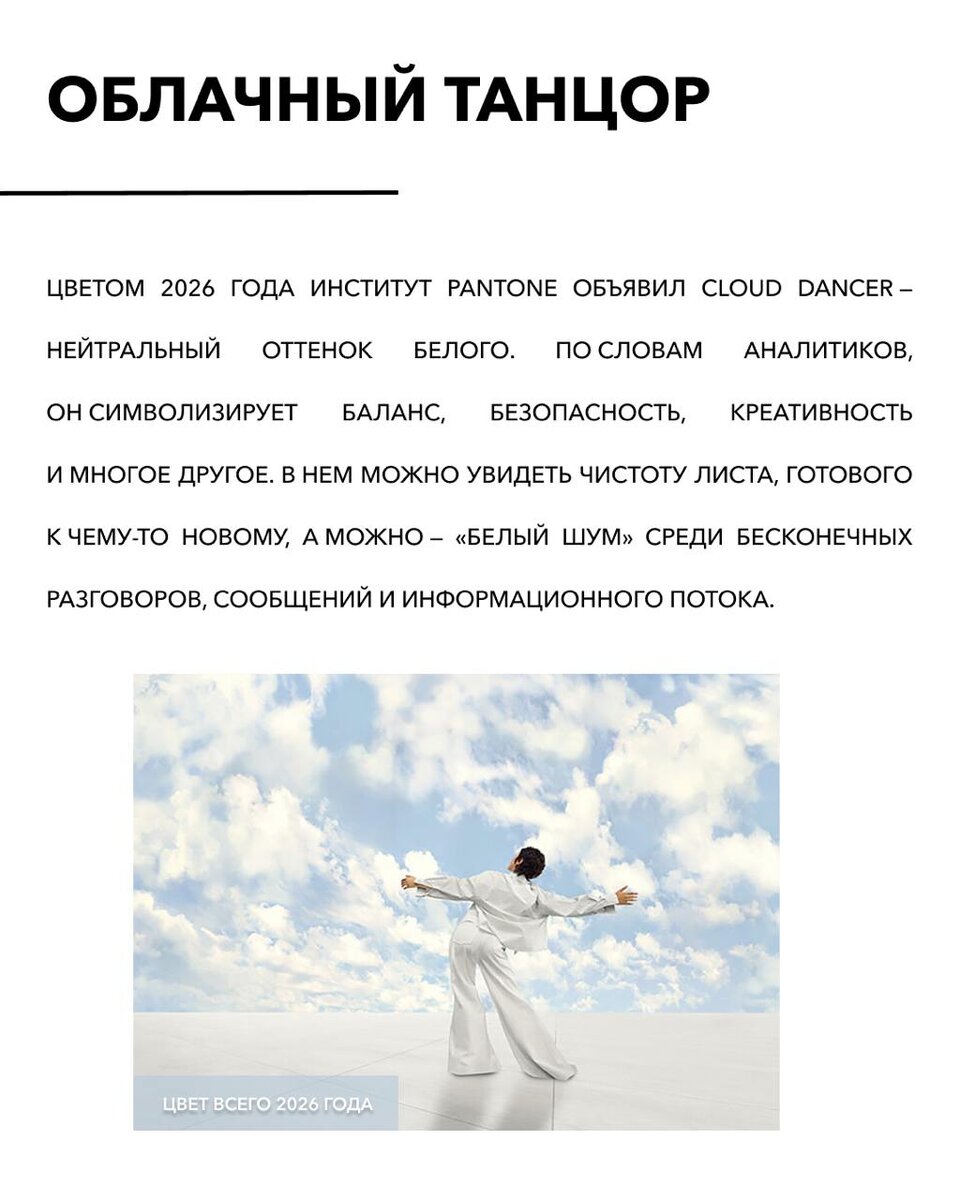 ОБЛАЧНЫЙ ТАНЦОР

ЦВЕТОМ 2026 ГОДА ИНСТИТУТ PANTONE ОБЪЯВИЛ CLOUD DANCER – НЕЙТРАЛЬНЫЙ ОТТЕНОК БЕЛОГО. ПО СЛОВАМ АНАЛИТИКОВ, ОН СИМВОЛИЗИРУЕТ БАЛАНС, БЕЗОПАСНОСТЬ, КРЕАТИВНОСТЬ И МНОГОЕ ДРУГОЕ. В НЕМ МОЖНО УВИДЕТЬ ЧИСТОТУ ЛИСТА, ГОТОВОГО К ЧЕМУ-ТО НОВОМУ, А МОЖНО – «БЕЛЫЙ ШУМ» СРЕДИ БЕСКОНЕЧНЫХ РАЗГОВОРОВ, СООБЩЕНИЙ И ИНФОРМАЦИОННОГО ПОТОКА.

ЦВЕТ ВСЕГО 2026 ГОДА